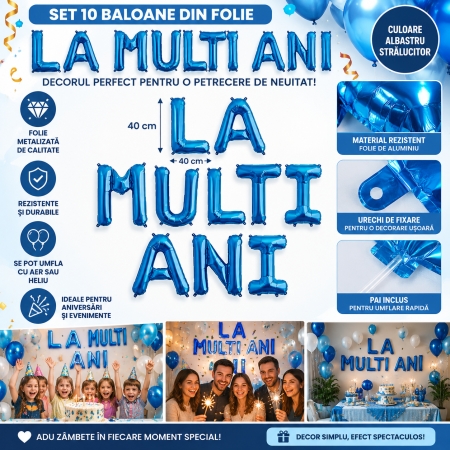 SET 10 BALOANE DIN FOLIE

LA MULTI ANI

DECORUL PERFECT PENTRU O PETRECERE DE NEUITAT!

CULOARE ALBASTRU STRĂLUCITOR

FOLIE METALIZATĂ DE CALITATE

REZISTENTE ȘI DURABILE

SE POT UMFLA CU AER SAU HELIU

IDEALE PENTRU ANIVERSĂRI ȘI EVENIMENTE

40 cm

40 cm

LA
MULTI
ANI

MATERIAL REZISTENT
FOLIE DE ALUMINIU

URECHI DE FIXARE
PENTRU O DECORARE UȘOARĂ

PAI INCLUS
PENTRU UMFLARE RAPIDĂ

LA MULTI ANI

LA MULTI ANI

LA MULTI ANI

ADU ZÂMBETE ÎN FIECARE MOMENT SPECIAL!

DECOR SIMPLU, EFECT SPECTACULOS!